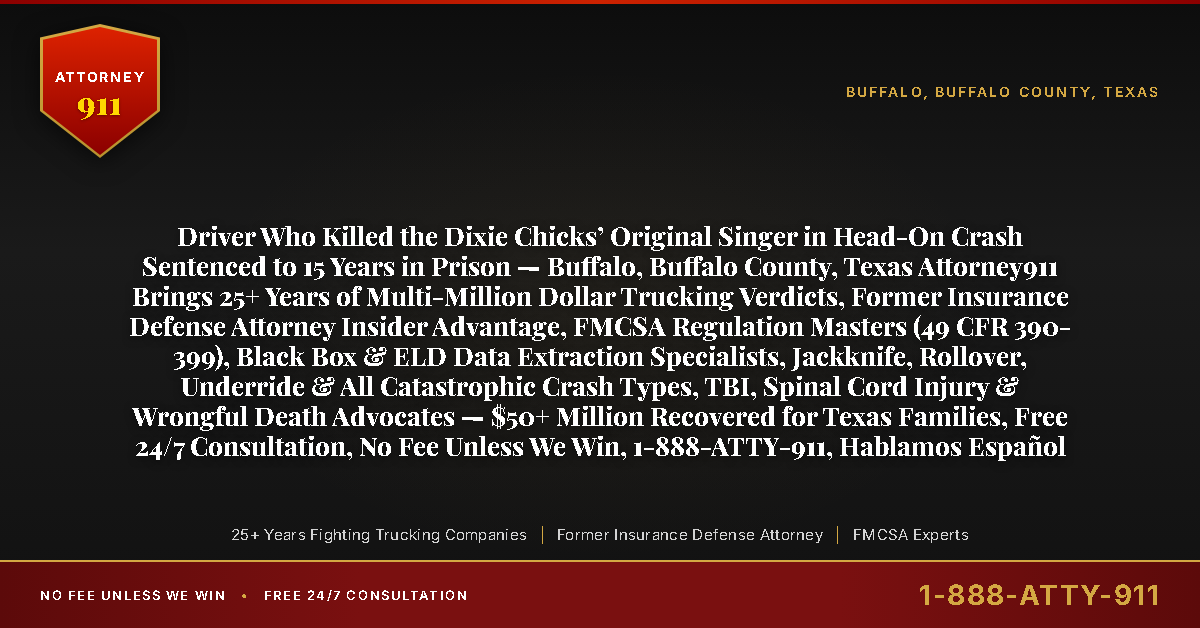 ATTORNEY
911

BUFFALO, BUFFALO COUNTY, TEXAS

Driver Who Killed the Dixie Chicks' Original Singer in Head-On Crash Sentenced to 15 Years in Prison — Buffalo, Buffalo County, Texas Attorney911 Brings 25+ Years of Multi-Million Dollar Trucking Verdicts, Former Insurance Defense Attorney Insider Advantage, FMCSA Regulation Masters (49 CFR 390-399), Black Box & ELD Data Extraction Specialists, Jackknife, Rollover, Underride & All Catastrophic Crash Types, TBI, Spinal Cord Injury & Wrongful Death Advocates — $50+ Million Recovered for Texas Families, Free 24/7 Consultation, No Fee Unless We Win, 1-888-ATTY-911, Hablamos Español

25+ Years Fighting Trucking Companies | Former Insurance Defense Attorney | FMCSA Experts

NO FEE UNLESS WE WIN • FREE 24/7 CONSULTATION

1-888-ATTY-911